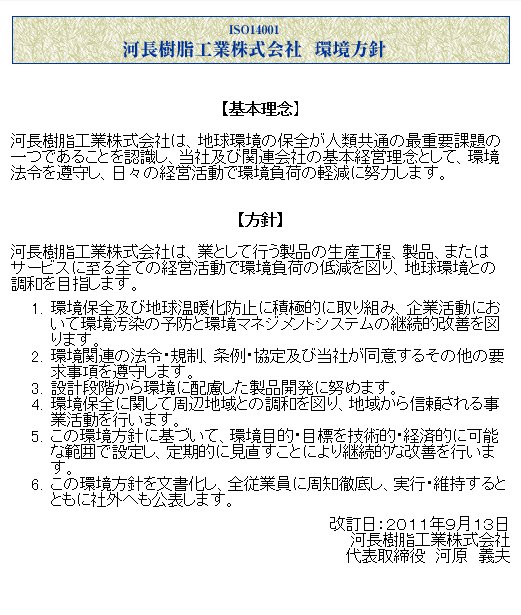 ISO14001
河長樹脂工業株式会社　環境方針

【基本理念】

河長樹脂工業株式会社は、地球環境の保全が人類共通の最重要課題の一つであることを認識し、当社及び関連会社の基本経営理念として、環境法令を遵守し、日々の経営活動で環境負荷の軽減に努力します。

【方針】

河長樹脂工業株式会社は、業として行う製品の生産工程、製品、またはサービスに至る全ての経営活動で環境負荷の低減を図り、地球環境との調和を目指します。

1. 環境保全及び地球温暖化防止に積極的に取り組み、企業活動において環境汚染の予防と環境マネジメントシステムの継続的改善を図ります。
2. 環境関連の法令・規制、条例・協定及び当社が同意するその他の要求事項を遵守します。
3. 設計段階から環境に配慮した製品開発に努めます。
4. 環境保全に関して周辺地域との調和を図り、地域から信頼される事業活動を行います。
5. この環境方針に基づいて、環境目的・目標を技術的・経済的に可能な範囲で設定し、定期的に見直すことにより継続的な改善を行います。
6. この環境方針を文書化し、全従業員に周知徹底し、実行・維持するとともに社外へも公表します。

改訂日：2011年9月13日
河長樹脂工業株式会社
代表取締役　河原　義夫